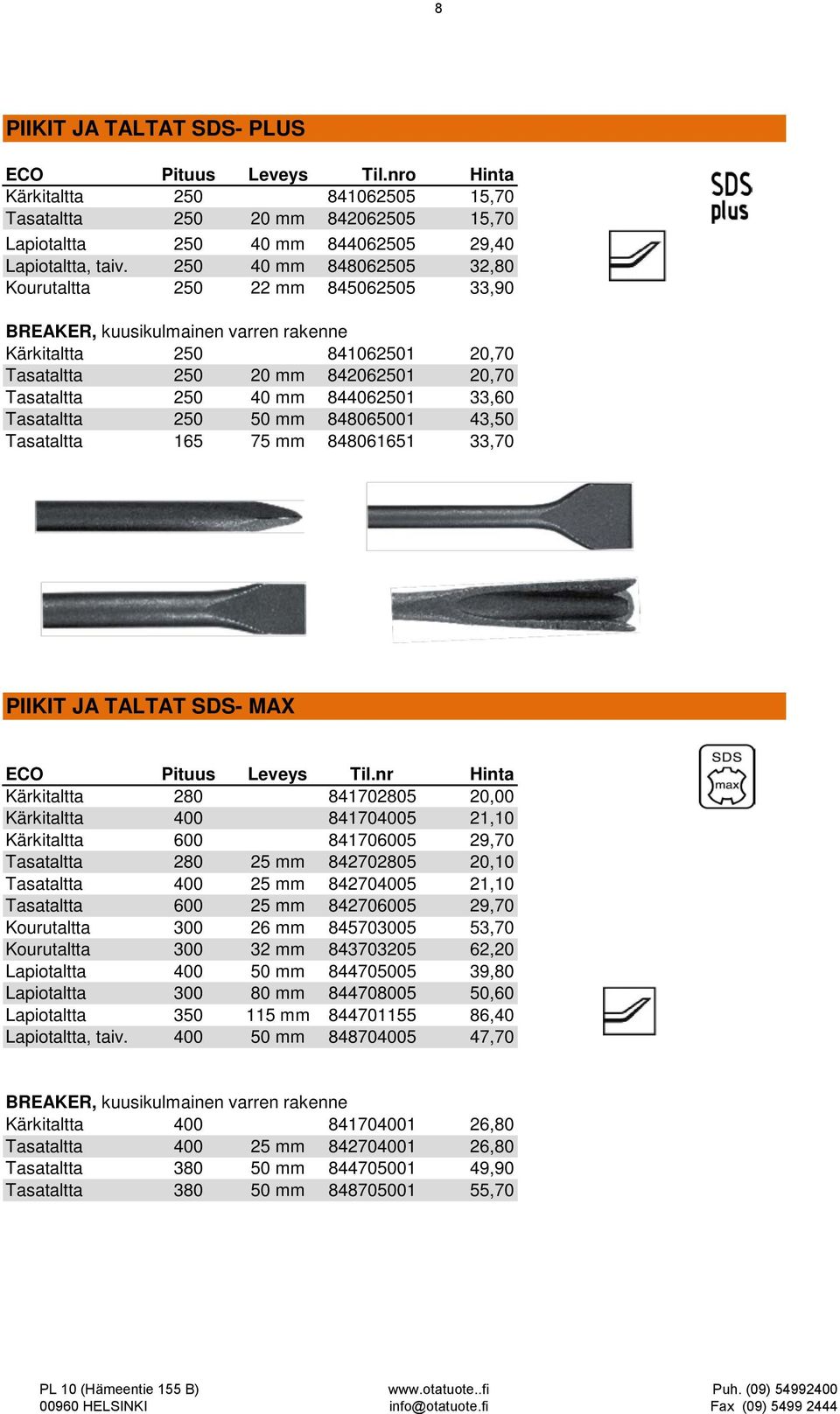 8

PIIKIT JA TALTAT SDS- PLUS

| ECO | Pituus | Leveys | Til.nro | Hinta |
|---|---|---|---|---|
| Kärkitaltta | 250 | | 841062505 | 15,70 |
| Tasataltta | 250 | 20 mm | 842062505 | 15,70 |
| Lapiotaltta | 250 | 40 mm | 844062505 | 29,40 |
| Lapiotaltta, taiv. | 250 | 40 mm | 848062505 | 32,80 |
| Kourutaltta | 250 | 22 mm | 845062505 | 33,90 |

SDS plus

BREAKER, kuusikulmainen varren rakenne

| | | | | |
|---|---|---|---|---|
| Kärkitaltta | 250 | | 841062501 | 20,70 |
| Tasataltta | 250 | 20 mm | 842062501 | 20,70 |
| Tasataltta | 250 | 40 mm | 844062501 | 33,60 |
| Tasataltta | 250 | 50 mm | 848065001 | 43,50 |
| Tasataltta | 165 | 75 mm | 848061651 | 33,70 |

PIIKIT JA TALTAT SDS- MAX

| ECO | Pituus | Leveys | Til.nr | Hinta |
|---|---|---|---|---|
| Kärkitaltta | 280 | | 841702805 | 20,00 |
| Kärkitaltta | 400 | | 841704005 | 21,10 |
| Kärkitaltta | 600 | | 841706005 | 29,70 |
| Tasataltta | 280 | 25 mm | 842702805 | 20,10 |
| Tasataltta | 400 | 25 mm | 842704005 | 21,10 |
| Tasataltta | 600 | 25 mm | 842706005 | 29,70 |
| Kourutaltta | 300 | 26 mm | 845703005 | 53,70 |
| Kourutaltta | 300 | 32 mm | 843703205 | 62,20 |
| Lapiotaltta | 400 | 50 mm | 844705005 | 39,80 |
| Lapiotaltta | 300 | 80 mm | 844708005 | 50,60 |
| Lapiotaltta | 350 | 115 mm | 844701155 | 86,40 |
| Lapiotaltta, taiv. | 400 | 50 mm | 848704005 | 47,70 |

SDS max

BREAKER, kuusikulmainen varren rakenne

| | | | | |
|---|---|---|---|---|
| Kärkitaltta | 400 | | 841704001 | 26,80 |
| Tasataltta | 400 | 25 mm | 842704001 | 26,80 |
| Tasataltta | 380 | 50 mm | 844705001 | 49,90 |
| Tasataltta | 380 | 50 mm | 848705001 | 55,70 |

PL 10 (Hämeentie 155 B)
00960 HELSINKI

www.otatuote..fi
info@otatuote.fi

Puh. (09) 54992400
Fax (09) 5499 2444